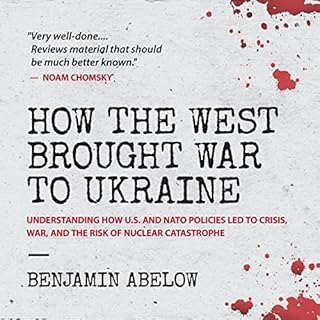 "Very well-done.... Reviews material that should be much better known."
— NOAM CHOMSKY

HOW THE WEST BROUGHT WAR TO UKRAINE

UNDERSTANDING HOW U.S. AND NATO POLICIES LED TO CRISIS, WAR, AND THE RISK OF NUCLEAR CATASTROPHE

BENJAMIN ABELOW